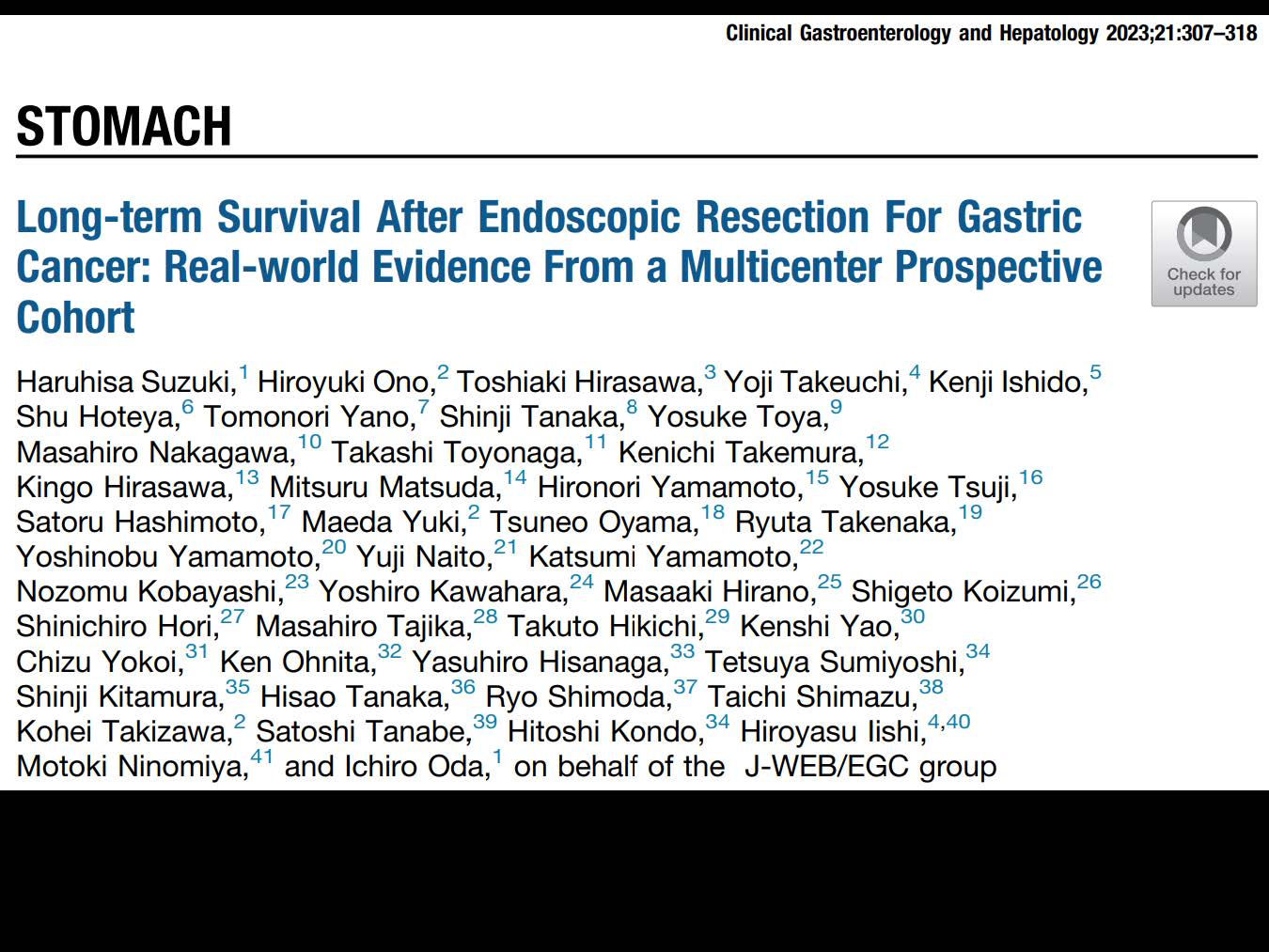 Clinical Gastroenterology and Hepatology 2023;21:307–318

STOMACH

Long-term Survival After Endoscopic Resection For Gastric Cancer: Real-world Evidence From a Multicenter Prospective Cohort

Check for updates

Haruhisa Suzuki,$^{1}$ Hiroyuki Ono,$^{2}$ Toshiaki Hirasawa,$^{3}$ Yoji Takeuchi,$^{4}$ Kenji Ishido,$^{5}$ Shu Hoteya,$^{6}$ Tomonori Yano,$^{7}$ Shinji Tanaka,$^{8}$ Yosuke Toya,$^{9}$ Masahiro Nakagawa,$^{10}$ Takashi Toyonaga,$^{11}$ Kenichi Takemura,$^{12}$ Kingo Hirasawa,$^{13}$ Mitsuru Matsuda,$^{14}$ Hironori Yamamoto,$^{15}$ Yosuke Tsuji,$^{16}$ Satoru Hashimoto,$^{17}$ Maeda Yuki,$^{2}$ Tsuneo Oyama,$^{18}$ Ryuta Takenaka,$^{19}$ Yoshinobu Yamamoto,$^{20}$ Yuji Naito,$^{21}$ Katsumi Yamamoto,$^{22}$ Nozomu Kobayashi,$^{23}$ Yoshiro Kawahara,$^{24}$ Masaaki Hirano,$^{25}$ Shigeto Koizumi,$^{26}$ Shinichiro Hori,$^{27}$ Masahiro Tajika,$^{28}$ Takuto Hikichi,$^{29}$ Kenshi Yao,$^{30}$ Chizu Yokoi,$^{31}$ Ken Ohnita,$^{32}$ Yasuhiro Hisanaga,$^{33}$ Tetsuya Sumiyoshi,$^{34}$ Shinji Kitamura,$^{35}$ Hisao Tanaka,$^{36}$ Ryo Shimoda,$^{37}$ Taichi Shimazu,$^{38}$ Kohei Takizawa,$^{2}$ Satoshi Tanabe,$^{39}$ Hitoshi Kondo,$^{34}$ Hiroyasu Iishi,$^{4,40}$ Motoki Ninomiya,$^{41}$ and Ichiro Oda,$^{1}$ on behalf of the J-WEB/EGC group